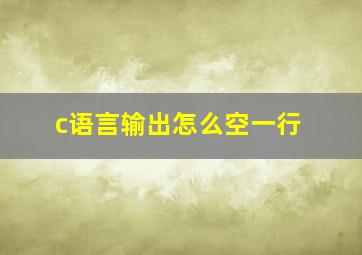 c语言输出怎么空一行